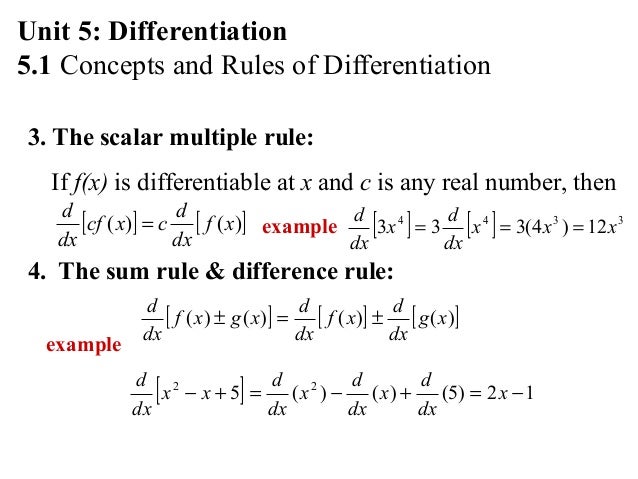 Unit 5: Differentiation

5.1 Concepts and Rules of Differentiation

3. The scalar multiple rule:

If $f(x)$ is differentiable at $x$ and $c$ is any real number, then

$\frac{d}{dx}[cf(x)] = c\frac{d}{dx}[f(x)]$ example $\frac{d}{dx}[3x^4] = 3\frac{d}{dx}[x^4] = 3(4x^3) = 12x^3$

4. The sum rule & difference rule:

$\frac{d}{dx}[f(x) \pm g(x)] = \frac{d}{dx}[f(x)] \pm \frac{d}{dx}[g(x)]$

example

$\frac{d}{dx}[x^2 - x + 5] = \frac{d}{dx}(x^2) - \frac{d}{dx}(x) + \frac{d}{dx}(5) = 2x - 1$